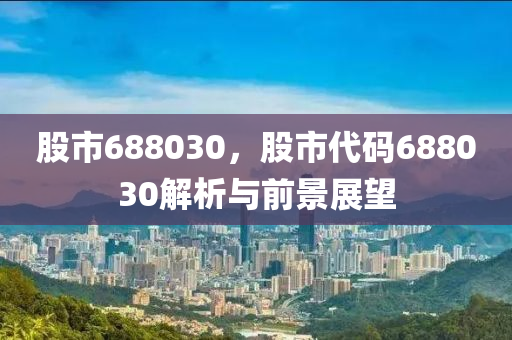 股市688030，股市代码688030解析与前景展望